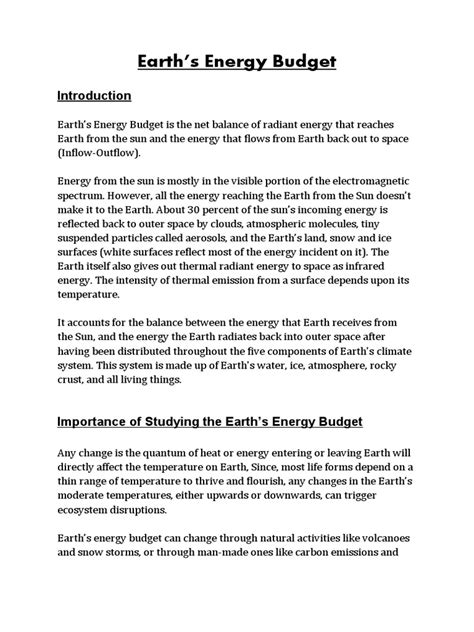 Earth's Energy Budget

Introduction

Earth's Energy Budget is the net balance of radiant energy that reaches Earth from the sun and the energy that flows from Earth back out to space (Inflow-Outflow).

Energy from the sun is mostly in the visible portion of the electromagnetic spectrum. However, all the energy reaching the Earth from the Sun doesn't make it to the Earth. About 30 percent of the sun's incoming energy is reflected back to outer space by clouds, atmospheric molecules, tiny suspended particles called aerosols, and the Earth's land, snow and ice surfaces (white surfaces reflect most of the energy incident on it). The Earth itself also gives out thermal radiant energy to space as infrared energy. The intensity of thermal emission from a surface depends upon its temperature.

It accounts for the balance between the energy that Earth receives from the Sun, and the energy the Earth radiates back into outer space after having been distributed throughout the five components of Earth's climate system. This system is made up of Earth's water, ice, atmosphere, rocky crust, and all living things.

Importance of Studying the Earth's Energy Budget

Any change is the quantum of heat or energy entering or leaving Earth will directly affect the temperature on Earth, Since, most life forms depend on a thin range of temperature to thrive and flourish, any changes in the Earth's moderate temperatures, either upwards or downwards, can trigger ecosystem disruptions.

Earth's energy budget can change through natural activities like volcanoes and snow storms, or through man-made ones like carbon emissions and